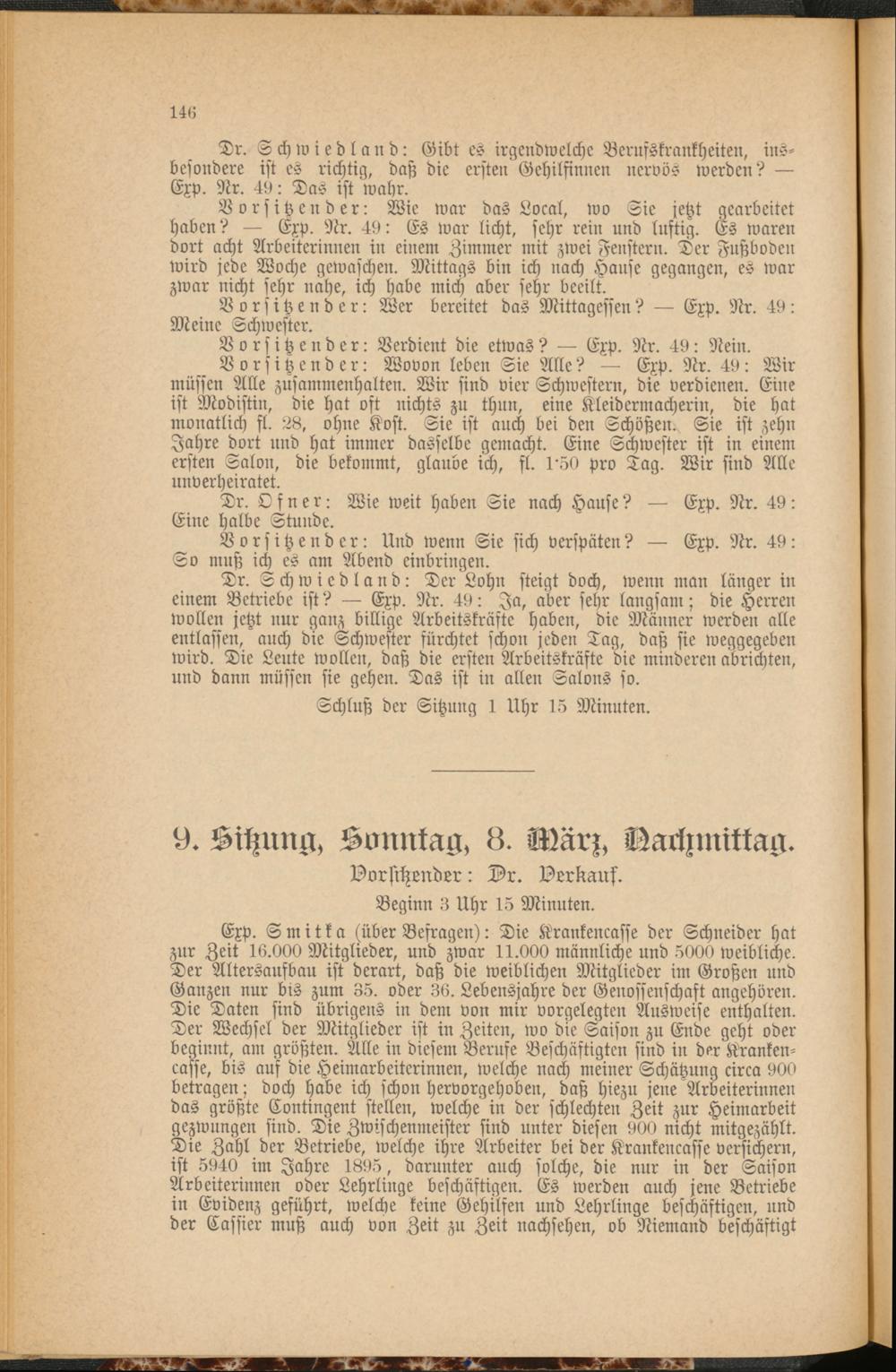 146

Dr. Schwiedland: Gibt es irgendwelche Berufskrankheiten, insbesondere ist es richtig, daß die ersten Gehilfinnen nervös werden? — Exp. Nr. 49: Das ist wahr.

Vorsitzender: Wie war das Local, wo Sie jetzt gearbeitet haben? — Exp. Nr. 49: Es war licht, sehr rein und luftig. Es waren dort acht Arbeiterinnen in einem Zimmer mit zwei Fenstern. Der Fußboden wird jede Woche gewaschen. Mittags bin ich nach Hause gegangen, es war zwar nicht sehr nahe, ich habe mich aber sehr beeilt.

Vorsitzender: Wer bereitet das Mittagessen? — Exp. Nr. 49: Meine Schwester.

Vorsitzender: Verdient die etwas? — Exp. Nr. 49: Nein.

Vorsitzender: Wovon leben Sie Alle? — Exp. Nr. 49: Wir müssen Alle zusammenhalten. Wir sind vier Schwestern, die verdienen. Eine ist Modistin, die hat oft nichts zu thun, eine Kleidermacherin, die hat monatlich fl. 28, ohne Kost. Sie ist auch bei den Schößen. Sie ist zehn Jahre dort und hat immer dasselbe gemacht. Eine Schwester ist in einem ersten Salon, die bekommt, glaube ich, fl. 1·50 pro Tag. Wir sind Alle unverheiratet.

Dr. Ofner: Wie weit haben Sie nach Hause? — Exp. Nr. 49: Eine halbe Stunde.

Vorsitzender: Und wenn Sie sich verspäten? — Exp. Nr. 49: So muß ich es am Abend einbringen.

Dr. Schwiedland: Der Lohn steigt doch, wenn man länger in einem Betriebe ist? — Exp. Nr. 49: Ja, aber sehr langsam; die Herren wollen jetzt nur ganz billige Arbeitskräfte haben, die Männer werden alle entlassen, auch die Schwester fürchtet schon jeden Tag, daß sie weggegeben wird. Die Leute wollen, daß die ersten Arbeitskräfte die minderen abrichten, und dann müssen sie gehen. Das ist in allen Salons so.

Schluß der Sitzung 1 Uhr 15 Minuten.

9. Sitzung, Sonntag, 8. März, Nachmittag.

Vorsitzender: Dr. Verkauf.

Beginn 3 Uhr 15 Minuten.

Exp. Smitka (über Befragen): Die Krankencasse der Schneider hat zur Zeit 16.000 Mitglieder, und zwar 11.000 männliche und 5000 weibliche. Der Altersaufbau ist derart, daß die weiblichen Mitglieder im Großen und Ganzen nur bis zum 35. oder 36. Lebensjahre der Genossenschaft angehören. Die Daten sind übrigens in dem von mir vorgelegten Ausweise enthalten. Der Wechsel der Mitglieder ist in Zeiten, wo die Saison zu Ende geht oder beginnt, am größten. Alle in diesem Berufe Beschäftigten sind in der Krankencasse, bis auf die Heimarbeiterinnen, welche nach meiner Schätzung circa 900 betragen; doch habe ich schon hervorgehoben, daß hiezu jene Arbeiterinnen das größte Contingent stellen, welche in der schlechten Zeit zur Heimarbeit gezwungen sind. Die Zwischenmeister sind unter diesen 900 nicht mitgezählt. Die Zahl der Betriebe, welche ihre Arbeiter bei der Krankencasse versichern, ist 5940 im Jahre 1895, darunter auch solche, die nur in der Saison Arbeiterinnen oder Lehrlinge beschäftigen. Es werden auch jene Betriebe in Evidenz geführt, welche keine Gehilfen und Lehrlinge beschäftigen, und der Cassier muß auch von Zeit zu Zeit nachsehen, ob Niemand beschäftigt